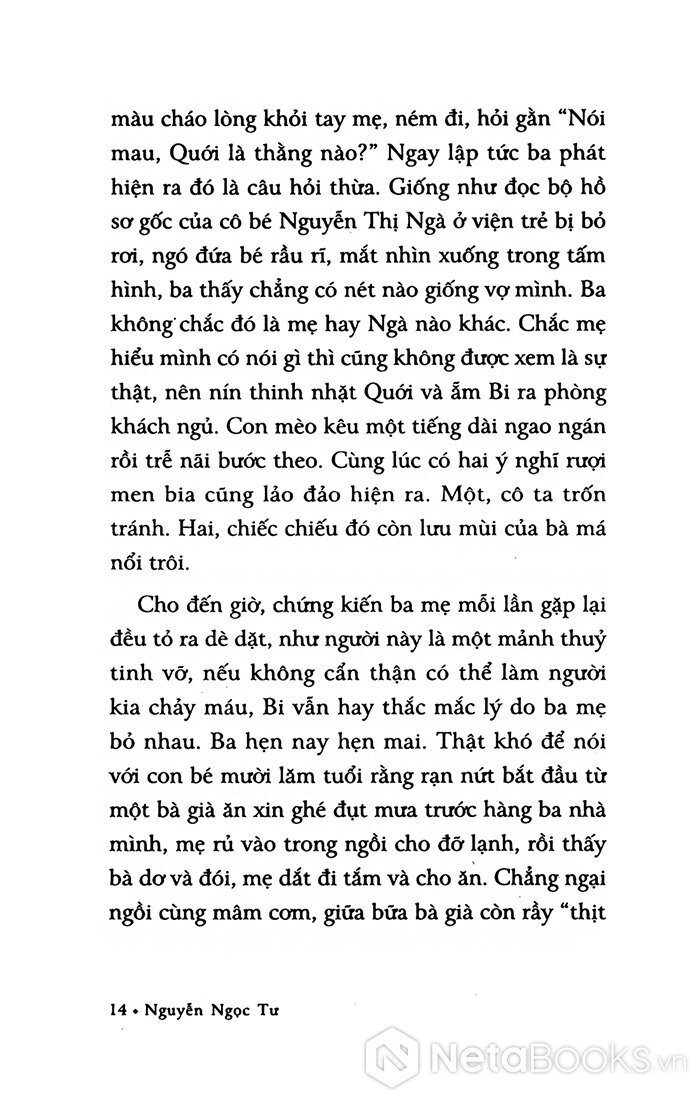 màu cháo lòng khỏi tay mẹ, ném đi, hỏi gằn "Nói mau, Quới là thằng nào?" Ngay lập tức ba phát hiện ra đó là câu hỏi thừa. Giống như đọc bộ hồ sơ gốc của cô bé Nguyễn Thị Ngà ở viện trẻ bị bỏ rơi, ngó đứa bé rầu rĩ, mắt nhìn xuống trong tấm hình, ba thấy chẳng có nét nào giống vợ mình. Ba không chắc đó là mẹ hay Ngà nào khác. Chắc mẹ hiểu mình có nói gì thì cũng không được xem là sự thật, nên nín thinh nhặt Quới và ẵm Bi ra phòng khách ngủ. Con mèo kêu một tiếng dài ngao ngán rồi trễ nãi bước theo. Cùng lúc có hai ý nghĩ rượi men bia cũng lảo đảo hiện ra. Một, cô ta trốn tránh. Hai, chiếc chiếu đó còn lưu mùi của bà má nổi trôi.

Cho đến giờ, chứng kiến ba mẹ mỗi lần gặp lại đều tỏ ra dè dặt, như người này là một mảnh thuỷ tinh vỡ, nếu không cẩn thận có thể làm người kia chảy máu, Bi vẫn hay thắc mắc lý do ba mẹ bỏ nhau. Ba hẹn nay hẹn mai. Thật khó để nói với con bé mười lăm tuổi rằng rạn nứt bắt đầu từ một bà già ăn xin ghé đụt mưa trước hàng ba nhà mình, mẹ rủ vào trong ngồi cho đỡ lạnh, rồi thấy bà dơ và đói, mẹ dắt đi tắm và cho ăn. Chẳng ngại ngồi cùng mâm cơm, giữa bữa bà già còn rầy "thịt

14 • Nguyễn Ngọc Tư

NetaBooks.vn